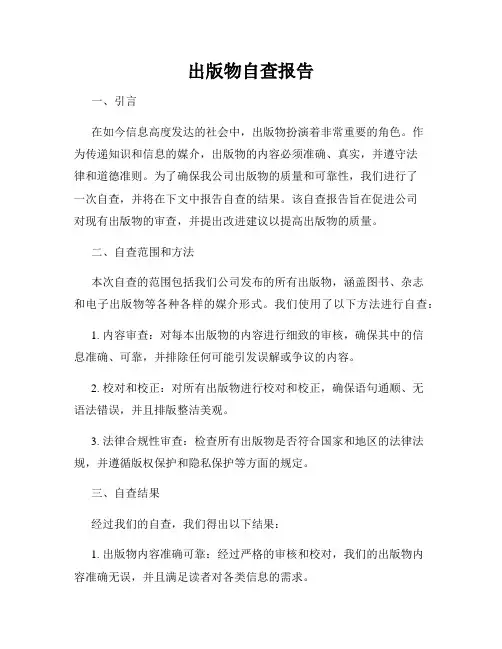 出版物自查报告

一、引言

在如今信息高度发达的社会中，出版物扮演着非常重要的角色。作为传递知识和信息的媒介，出版物的内容必须准确、真实，并遵守法律和道德准则。为了确保我公司出版物的质量和可靠性，我们进行了一次自查，并将在下文中报告自查的结果。该自查报告旨在促进公司对现有出版物的审查，并提出改进建议以提高出版物的质量。

二、自查范围和方法

本次自查的范围包括我们公司发布的所有出版物，涵盖图书、杂志和电子出版物等各种各样的媒介形式。我们使用了以下方法进行自查：

1. 内容审查：对每本出版物的内容进行细致的审核，确保其中的信息准确、可靠，并排除任何可能引发误解或争议的内容。

2. 校对和校正：对所有出版物进行校对和校正，确保语句通顺、无语法错误，并且排版整洁美观。

3. 法律合规性审查：检查所有出版物是否符合国家和地区的法律法规，并遵循版权保护和隐私保护等方面的规定。

三、自查结果

经过我们的自查，我们得出以下结果：

1. 出版物内容准确可靠：经过严格的审核和校对，我们的出版物内容准确无误，并且满足读者对各类信息的需求。